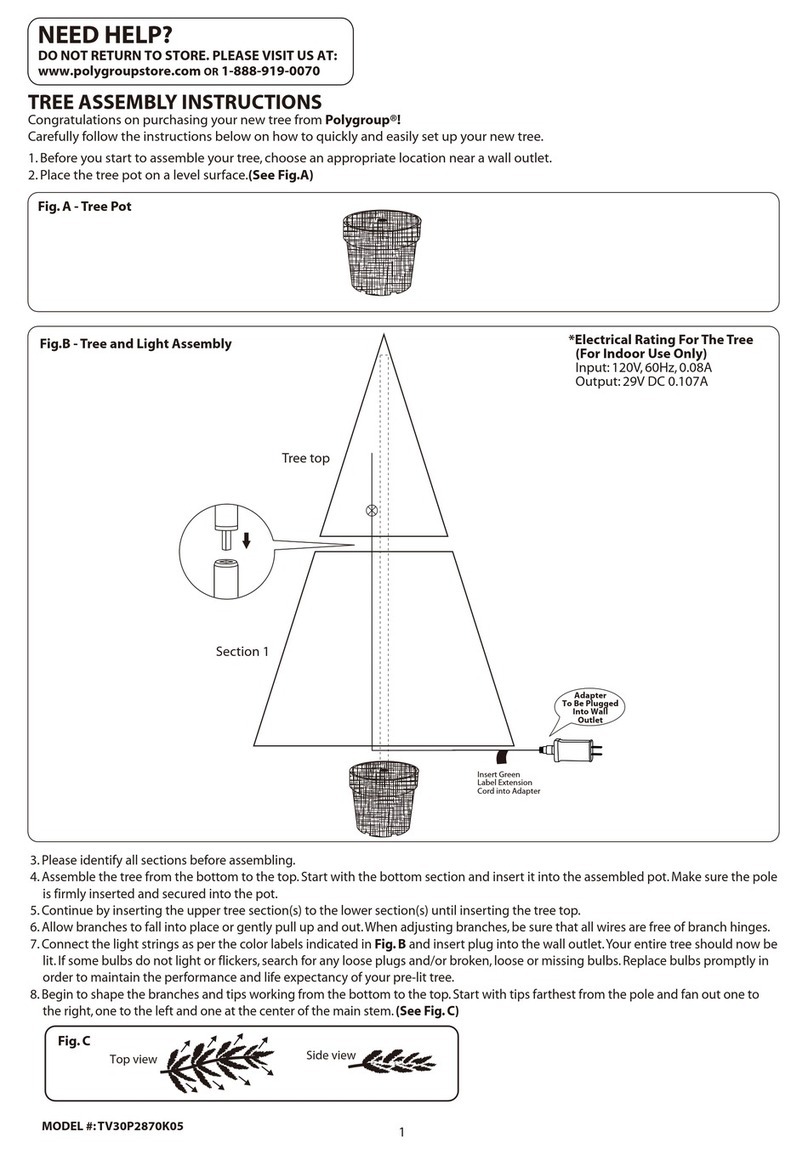 NEED HELP?
DO NOT RETURN TO STORE. PLEASE VISIT US AT:
www.polygroupstore.com OR 1-888-919-0070

TREE ASSEMBLY INSTRUCTIONS
Congratulations on purchasing your new tree from Polygroup®!
Carefully follow the instructions below on how to quickly and easily set up your new tree.

1. Before you start to assemble your tree, choose an appropriate location near a wall outlet.
2. Place the tree pot on a level surface.(See Fig.A)

Fig. A - Tree Pot

Fig.B - Tree and Light Assembly

*Electrical Rating For The Tree
(For Indoor Use Only)
Input: 120V, 60Hz, 0.08A
Output: 29V DC 0.107A

Tree top

Section 1

Adapter To Be Plugged Into Wall Outlet

Insert Green Label Extension Cord into Adapter

3. Please identify all sections before assembling.
4. Assemble the tree from the bottom to the top. Start with the bottom section and insert it into the assembled pot. Make sure the pole is firmly inserted and secured into the pot.
5. Continue by inserting the upper tree section(s) to the lower section(s) until inserting the tree top.
6. Allow branches to fall into place or gently pull up and out. When adjusting branches, be sure that all wires are free of branch hinges.
7. Connect the light strings as per the color labels indicated in Fig. B and insert plug into the wall outlet. Your entire tree should now be lit. If some bulbs do not light or flickers, search for any loose plugs and/or broken, loose or missing bulbs. Replace bulbs promptly in order to maintain the performance and life expectancy of your pre-lit tree.
8. Begin to shape the branches and tips working from the bottom to the top. Start with tips farthest from the pole and fan out one to the right, one to the left and one at the center of the main stem. (See Fig. C)

Fig. C
Top view
Side view

MODEL #: TV30P2870K05

1